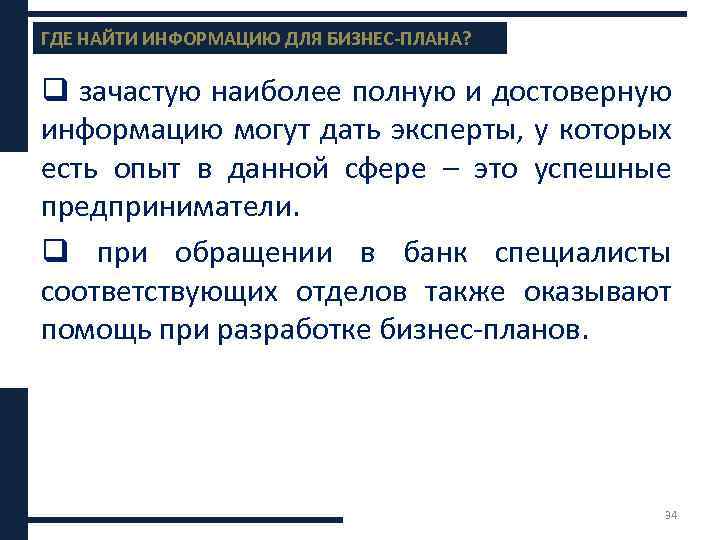 ГДЕ НАЙТИ ИНФОРМАЦИЮ ДЛЯ БИЗНЕС-ПЛАНА?

❑ зачастую наиболее полную и достоверную информацию могут дать эксперты, у которых есть опыт в данной сфере – это успешные предприниматели.

❑ при обращении в банк специалисты соответствующих отделов также оказывают помощь при разработке бизнес-планов.

34